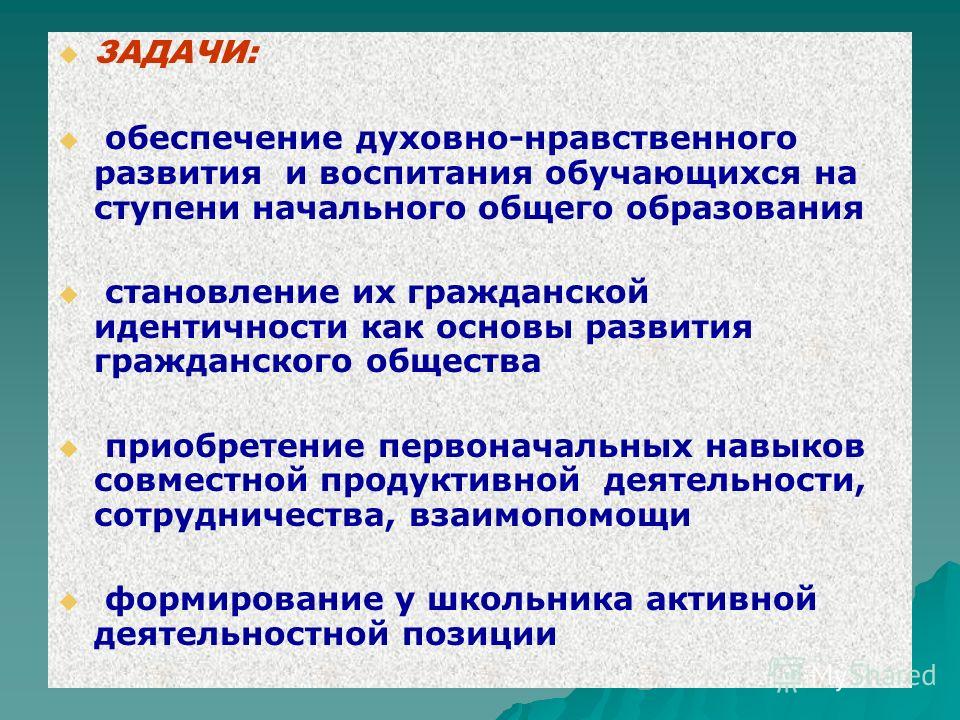 ЗАДАЧИ:

обеспечение духовно-нравственного развития и воспитания обучающихся на ступени начального общего образования

становление их гражданской идентичности как основы развития гражданского общества

приобретение первоначальных навыков совместной продуктивной деятельности, сотрудничества, взаимопомощи

формирование у школьника активной деятельностной позиции

MyShared